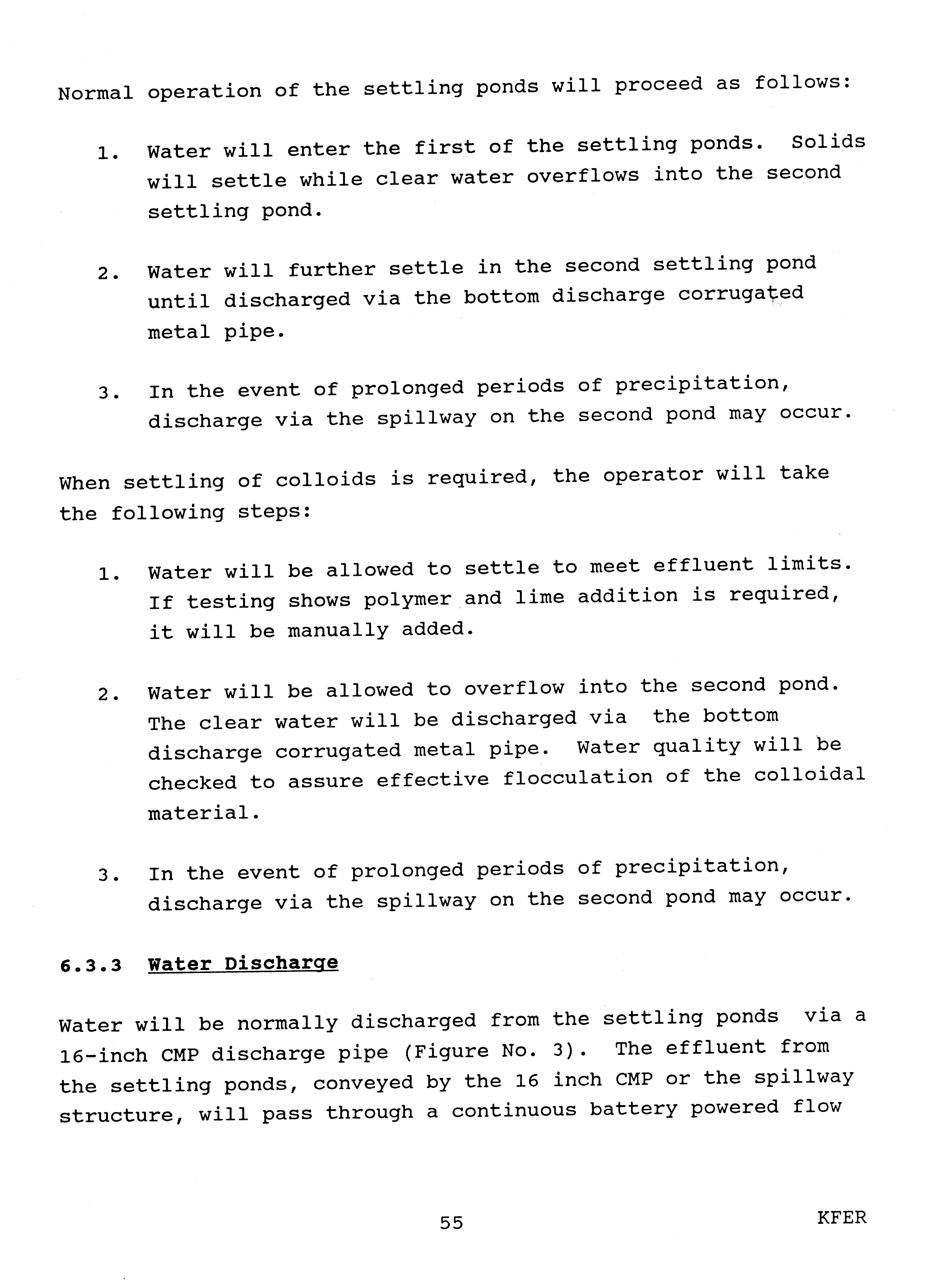 Normal operation of the settling ponds will proceed as follows:

1. Water will enter the first of the settling ponds. Solids will settle while clear water overflows into the second settling pond.

2. Water will further settle in the second settling pond until discharged via the bottom discharge corrugated metal pipe.

3. In the event of prolonged periods of precipitation, discharge via the spillway on the second pond may occur.

When settling of colloids is required, the operator will take the following steps:

1. Water will be allowed to settle to meet effluent limits. If testing shows polymer and lime addition is required, it will be manually added.

2. Water will be allowed to overflow into the second pond. The clear water will be discharged via the bottom discharge corrugated metal pipe. Water quality will be checked to assure effective flocculation of the colloidal material.

3. In the event of prolonged periods of precipitation, discharge via the spillway on the second pond may occur.

6.3.3 Water Discharge

Water will be normally discharged from the settling ponds via a 16-inch CMP discharge pipe (Figure No. 3). The effluent from the settling ponds, conveyed by the 16 inch CMP or the spillway structure, will pass through a continuous battery powered flow

55

KFER